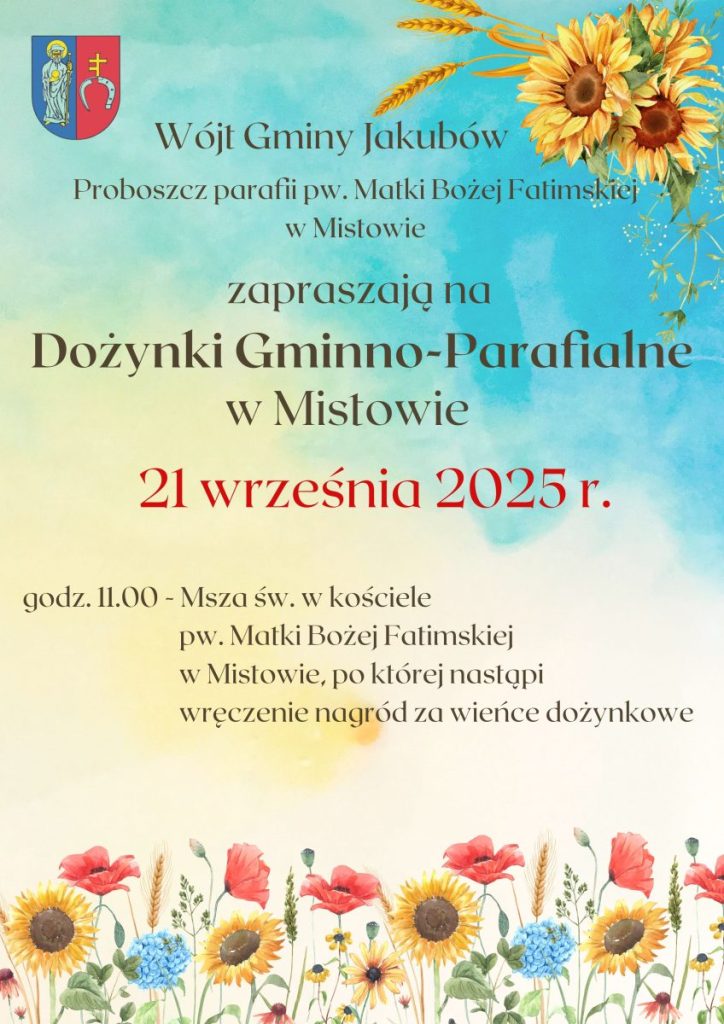 Wójt Gminy Jakubów

Proboszcz parafii pw. Matki Bożej Fatimskiej
w Mistowie

zapraszają na

Dożynki Gminno-Parafialne
w Mistowie

21 września 2025 r.

godz. 11.00 - Msza św. w kościele pw. Matki Bożej Fatimskiej w Mistowie, po której nastąpi wręczenie nagród za wieńce dożynkowe